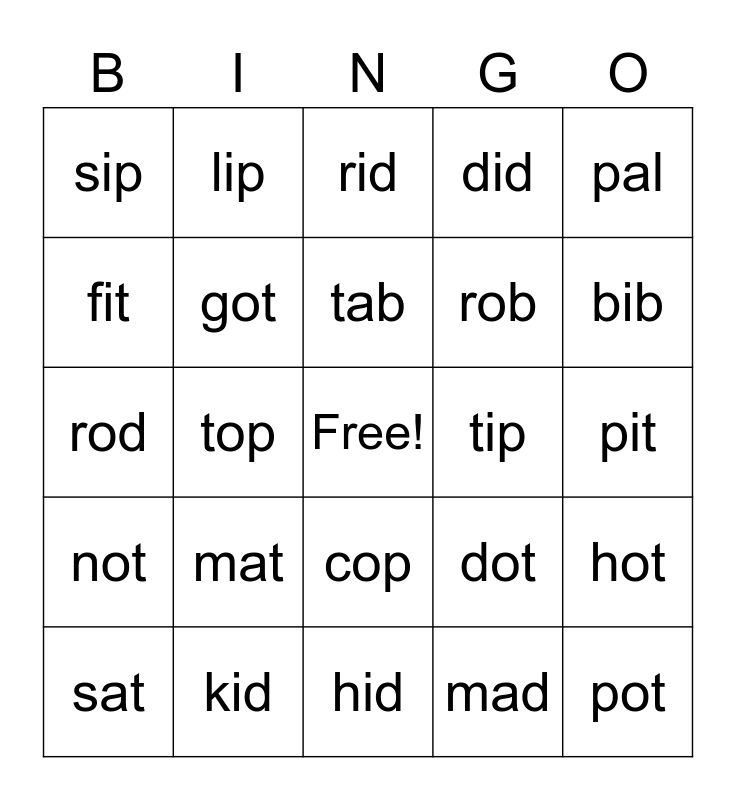 | B | I | N | G | O |
|---|---|---|---|---|
| sip | lip | rid | did | pal |
| fit | got | tab | rob | bib |
| rod | top | Free! | tip | pit |
| not | mat | cop | dot | hot |
| sat | kid | hid | mad | pot |